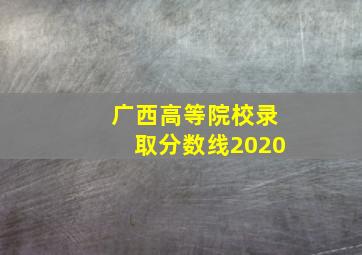 广西高等院校录取分数线2020